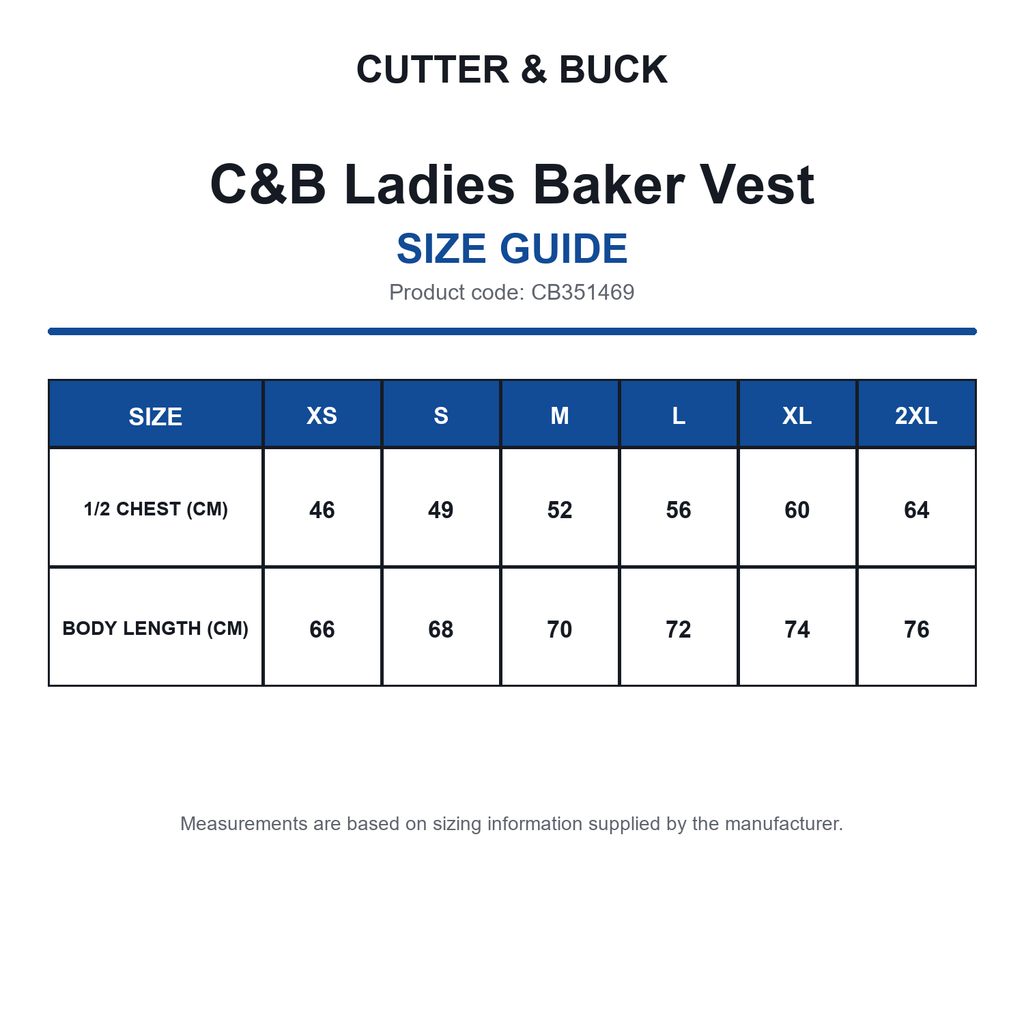 CUTTER & BUCK

C&B Ladies Baker Vest

SIZE GUIDE

Product code: CB351469

| SIZE | XS | S | M | L | XL | 2XL |
|---|---|---|---|---|---|---|
| 1/2 CHEST (CM) | 46 | 49 | 52 | 56 | 60 | 64 |
| BODY LENGTH (CM) | 66 | 68 | 70 | 72 | 74 | 76 |

Measurements are based on sizing information supplied by the manufacturer.